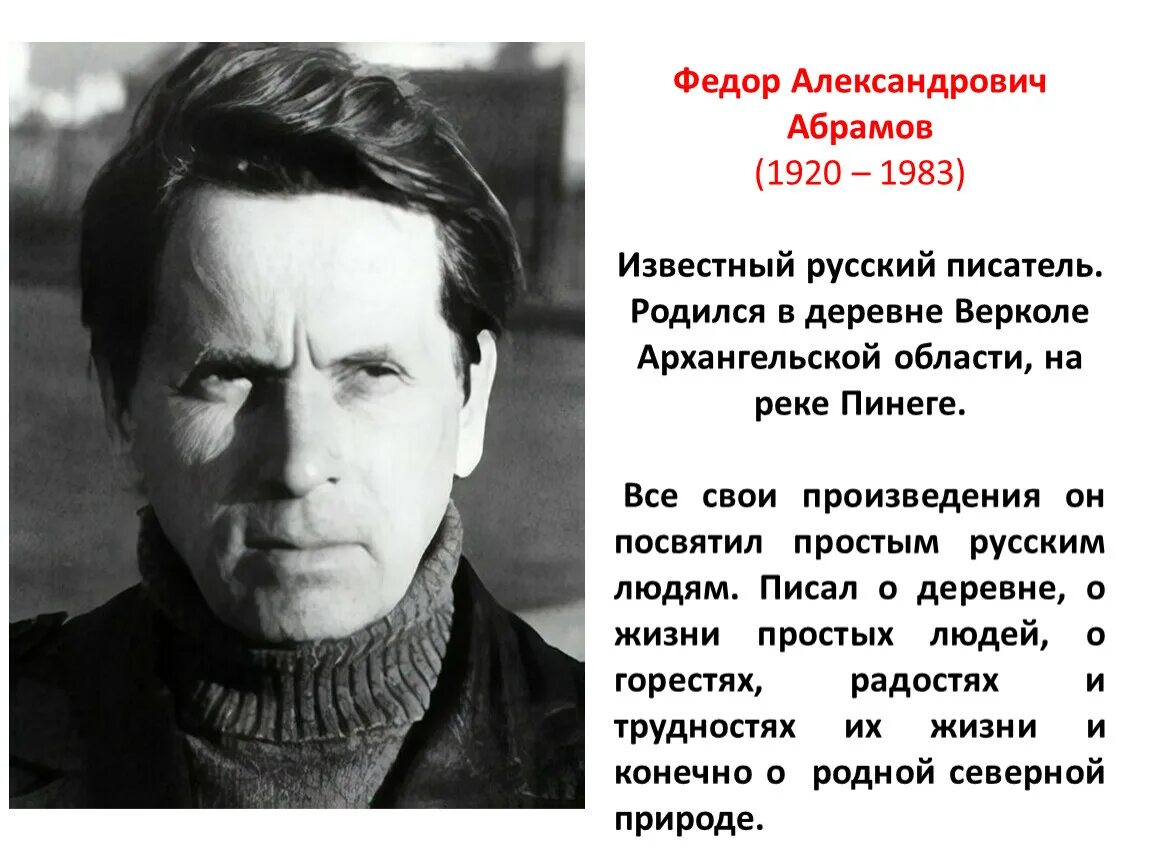 Федор Александрович Абрамов
(1920 – 1983)

Известный русский писатель. Родился в деревне Верколе Архангельской области, на реке Пинеге.

Все свои произведения он посвятил простым русским людям. Писал о деревне, о жизни простых людей, о горестях, радостях и трудностях их жизни и конечно о родной северной природе.